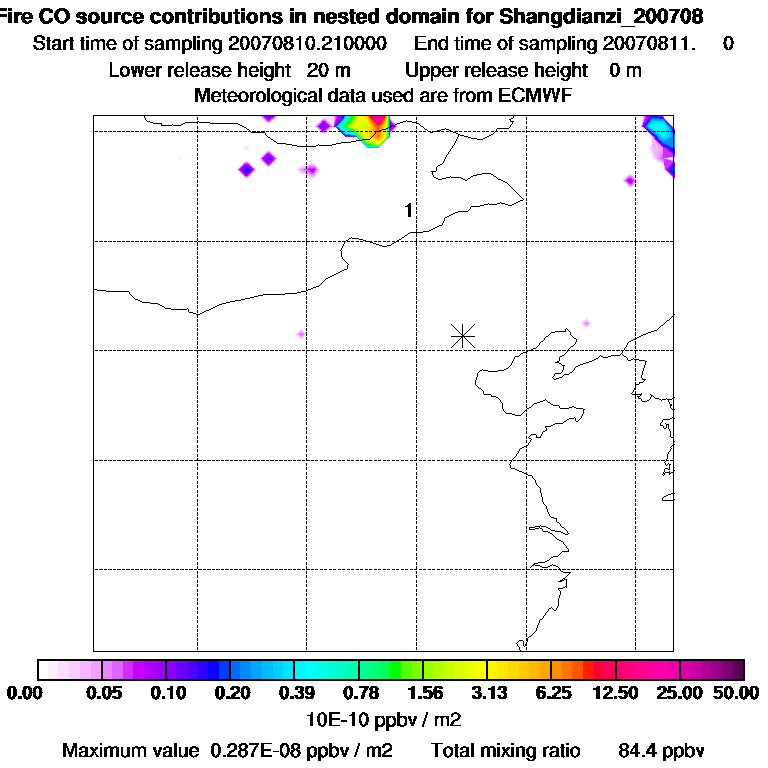 Fire CO source contributions in nested domain for Shangdianzi_200708
Start time of sampling 20070810.210000 End time of sampling 20070811. 0
Lower release height 20 m Upper release height 0 m
Meteorological data used are from ECMWF

1

0.00 0.05 0.10 0.20 0.39 0.78 1.56 3.13 6.25 12.50 25.00 50.00
10E-10 ppbv / m2
Maximum value 0.287E-08 ppbv / m2 Total mixing ratio 84.4 ppbv